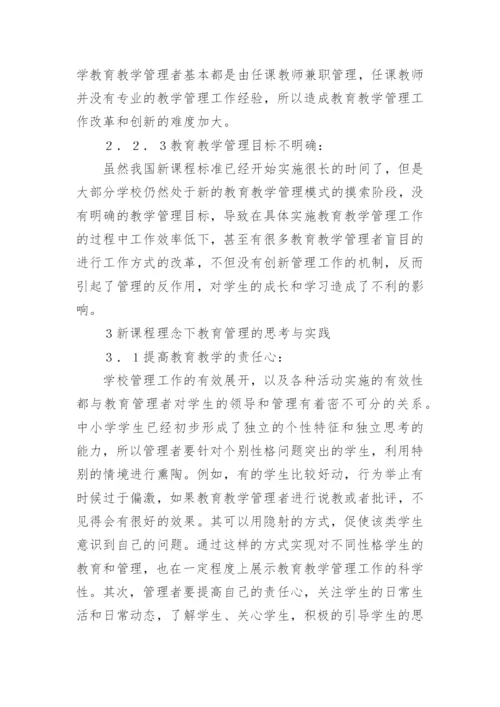 学教育教学管理者基本都是由任课教师兼职管理，任课教师并没有专业的教学管理工作经验，所以造成教育教学管理工作改革和创新的难度加大。

２．２．３教育教学管理目标不明确：

虽然我国新课程标准已经开始实施很长的时间了，但是大部分学校仍然处于新的教育教学管理模式的摸索阶段，没有明确的教学管理目标，导致在具体实施教育教学管理工作的过程中工作效率低下，甚至有很多教育教学管理者盲目的进行工作方式的改革，不但没有创新管理工作的机制，反而引起了管理的反作用，对学生的成长和学习造成了不利的影响。

３新课程理念下教育管理的思考与实践

３．１提高教育教学的责任心：

学校管理工作的有效展开，以及各种活动实施的有效性都与教育管理者对学生的领导和管理有着密不可分的关系。中小学学生已经初步形成了独立的个性特征和独立思考的能力，所以管理者要针对个别性格问题突出的学生，利用特别的情境进行熏陶。例如，有的学生比较好动，行为举止有时候过于偏激，如果教育教学管理者进行说教或者批评，不见得会有很好的效果。其可以用隐射的方式，促使该类学生意识到自己的问题。通过这样的方式实现对不同性格学生的教育和管理，也在一定程度上展示教育教学管理工作的科学性。其次，管理者要提高自己的责任心，关注学生的日常生活和日常动态，了解学生、关心学生，积极的引导学生的思